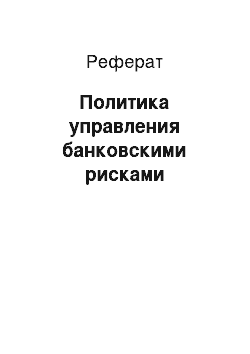 Реферат

Политика управления банковскими рисками